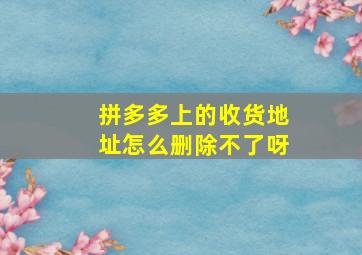 拼多多上的收货地址怎么删除不了呀